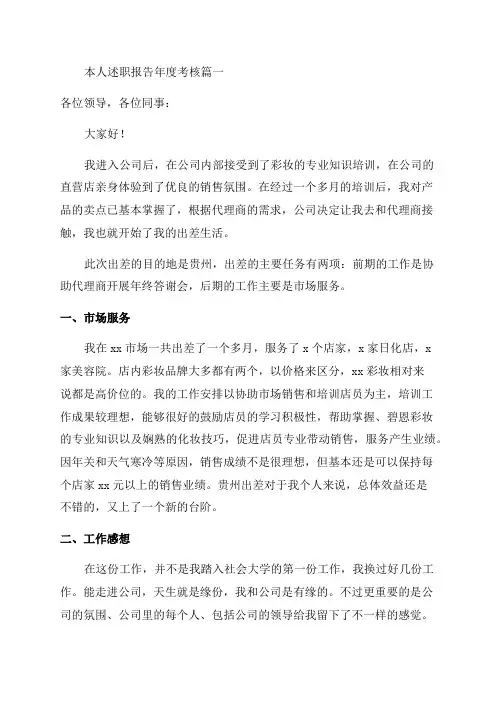 本人述职报告年度考核篇一

各位领导，各位同事：

大家好！

我进入公司后，在公司内部接受到了彩妆的专业知识培训，在公司的直营店亲身体验到了优良的销售氛围。在经过一个多月的培训后，我对产品的卖点已基本掌握了，根据代理商的需求，公司决定让我去和代理商接触，我也就开始了我的出差生活。

此次出差的目的地是贵州，出差的主要任务有两项：前期的工作是协助代理商开展年终答谢会，后期的工作主要是市场服务。

一、市场服务

我在 xx 市场一共出差了一个多月，服务了 x 个店家，x 家日化店，x 家美容院。店内彩妆品牌大多都有两个，以价格来区分，xx 彩妆相对来说都是高价位的。我的工作安排以协助市场销售和培训店员为主，培训工作成果较理想，能够很好的鼓励店员的学习积极性，帮助掌握、碧恩彩妆的专业知识以及娴熟的化妆技巧，促进店员专业带动销售，服务产生业绩。因年关和天气寒冷等原因，销售成绩不是很理想，但基本还是可以保持每个店家 xx 元以上的销售业绩。贵州出差对于我个人来说，总体效益还是不错的，又上了一个新的台阶。

二、工作感想

在这份工作，并不是我踏入社会大学的第一份工作，我换过好几份工作。能走进公司，天生就是缘份，我和公司是有缘的。不过更重要的是公司的氛围、公司里的每个人、包括公司的领导给我留下了不一样的感觉。